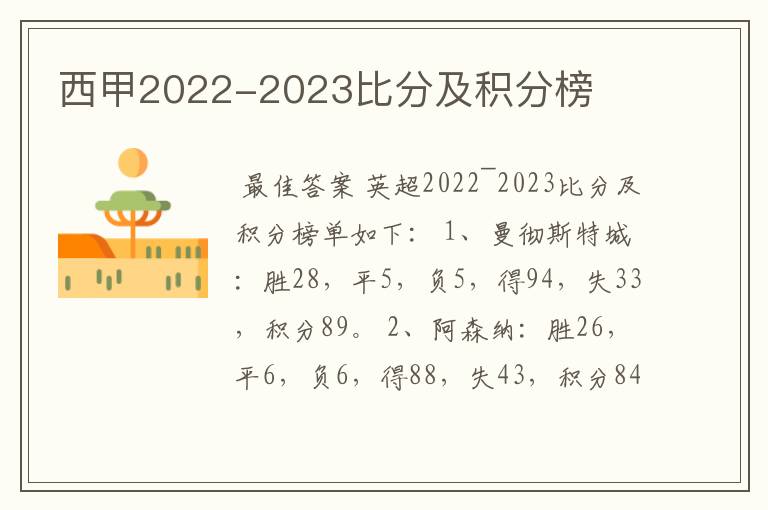 西甲2022-2023比分及积分榜

最佳答案 英超2022¯2023比分及积分榜单如下： 1、曼彻斯特城：胜28，平5，负5，得94，失33，积分89。 2、阿森纳：胜26，平6，负6，得88，失43，积分84